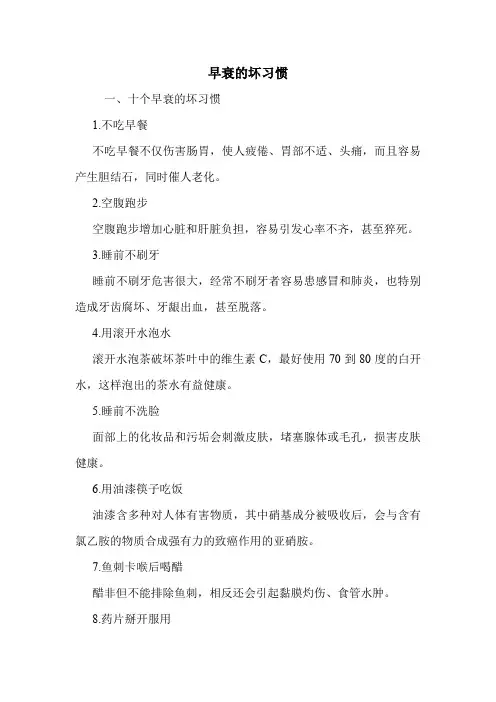 早衰的坏习惯

一、十个早衰的坏习惯

1.不吃早餐

不吃早餐不仅伤害肠胃，使人疲倦、胃部不适、头痛，而且容易产生胆结石，同时催人老化。

2.空腹跑步

空腹跑步增加心脏和肝脏负担，容易引发心率不齐，甚至猝死。

3.睡前不刷牙

睡前不刷牙危害很大，经常不刷牙者容易患感冒和肺炎，也特别造成牙齿腐坏、牙龈出血，甚至脱落。

4.用滚开水泡水

滚开水泡茶破坏茶叶中的维生素 C，最好使用 70 到 80 度的白开水，这样泡出的茶水有益健康。

5.睡前不洗脸

面部上的化妆品和污垢会刺激皮肤，堵塞腺体或毛孔，损害皮肤健康。

6.用油漆筷子吃饭

油漆含多种对人体有害物质，其中硝基成分被吸收后，会与含有氯乙胺的物质合成强有力的致癌作用的亚硝胺。

7.鱼刺卡喉后喝醋

醋非但不能排除鱼刺，相反还会引起黏膜灼伤、食管水肿。

8.药片掰开服用